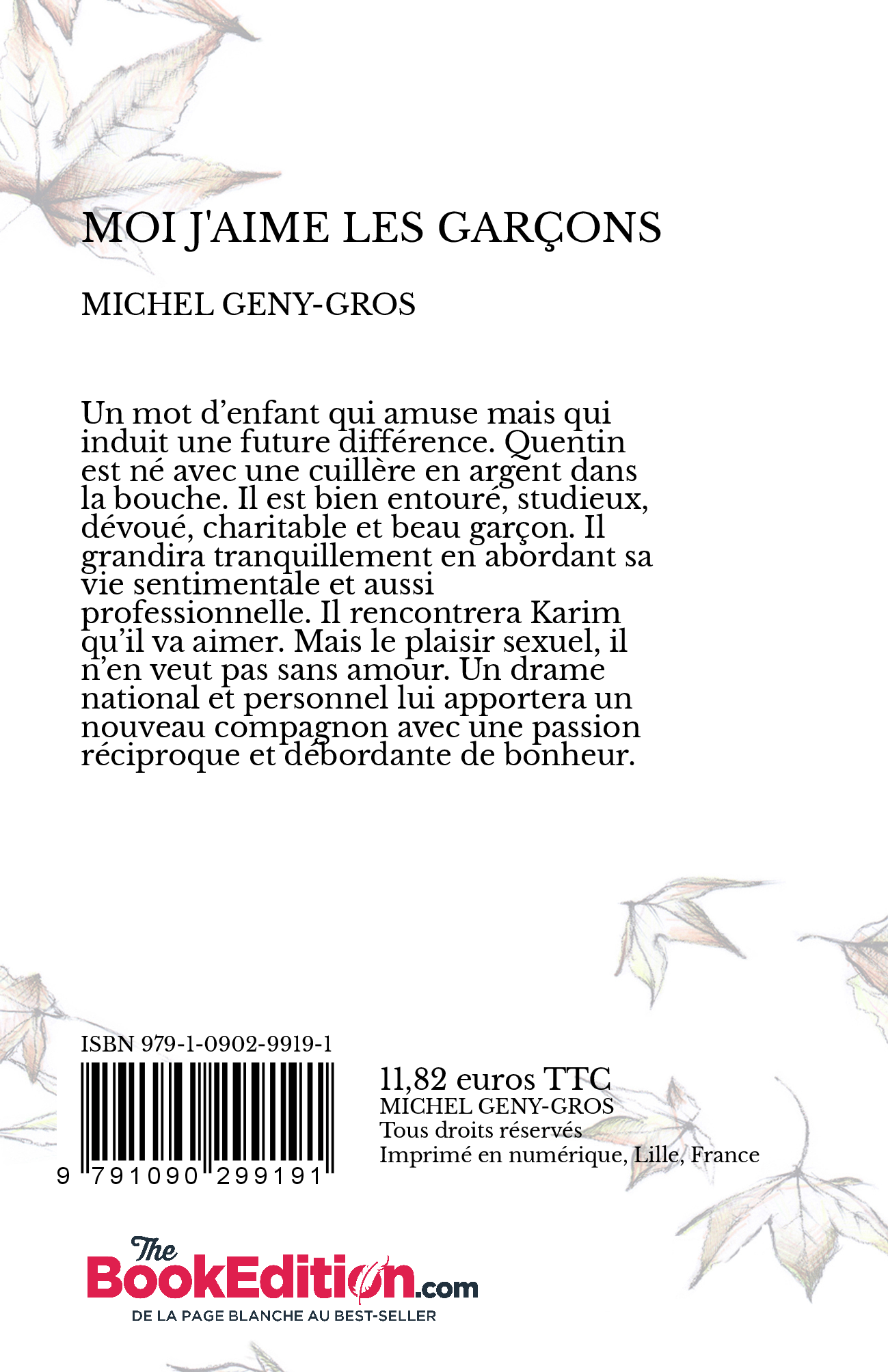 MOI J'AIME LES GARÇONS

MICHEL GENY-GROS

Un mot d’enfant qui amuse mais qui induit une future différence. Quentin est né avec une cuillère en argent dans la bouche. Il est bien entouré, studieux, dévoué, charitable et beau garçon. Il grandira tranquillement en abordant sa vie sentimentale et aussi professionnelle. Il rencontrera Karim qu’il va aimer. Mais le plaisir sexuel, il n’en veut pas sans amour. Un drame national et personnel lui apportera un nouveau compagnon avec une passion réciproque et débordante de bonheur.

ISBN 979-1-0902-9919-1

9 791090 299191

11,82 euros TTC
MICHEL GENY-GROS
Tous droits réservés
Imprimé en numérique, Lille, France

The BookEdition.com
DE LA PAGE BLANCHE AU BEST-SELLER